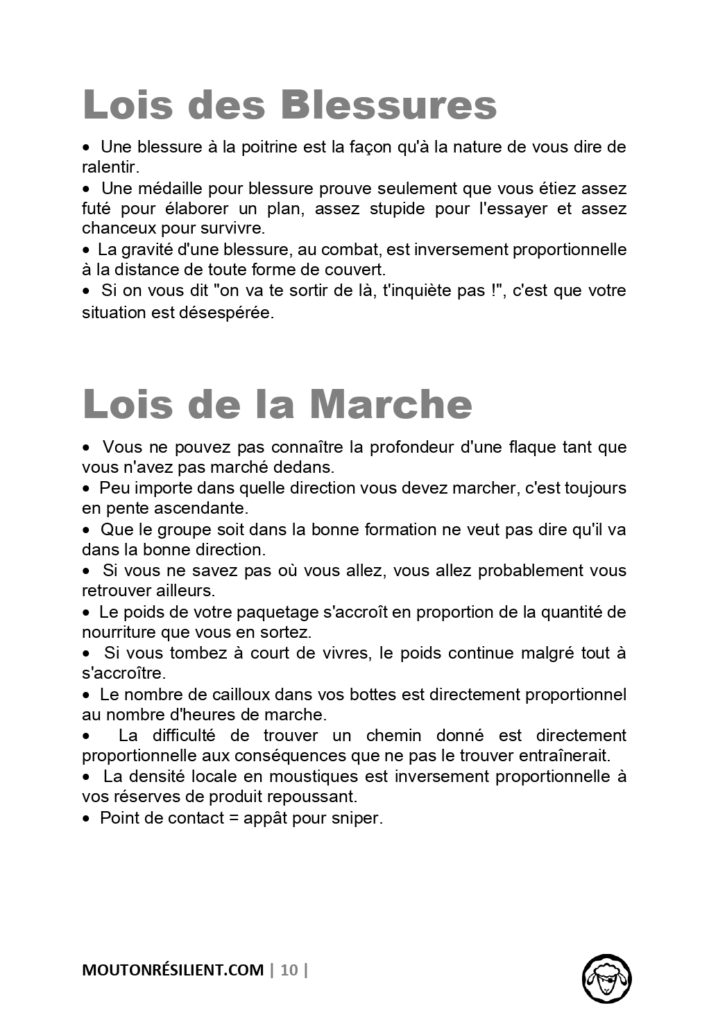 Lois des Blessures

• Une blessure à la poitrine est la façon qu'à la nature de vous dire de ralentir.
• Une médaille pour blessure prouve seulement que vous étiez assez futé pour élaborer un plan, assez stupide pour l'essayer et assez chanceux pour survivre.
• La gravité d'une blessure, au combat, est inversement proportionnelle à la distance de toute forme de couvert.
• Si on vous dit "on va te sortir de là, t'inquiète pas !", c'est que votre situation est désespérée.

Lois de la Marche

• Vous ne pouvez pas connaître la profondeur d'une flaque tant que vous n'avez pas marché dedans.
• Peu importe dans quelle direction vous devez marcher, c'est toujours en pente ascendante.
• Que le groupe soit dans la bonne formation ne veut pas dire qu'il va dans la bonne direction.
• Si vous ne savez pas où vous allez, vous allez probablement vous retrouver ailleurs.
• Le poids de votre paquetage s'accroît en proportion de la quantité de nourriture que vous en sortez.
• Si vous tombez à court de vivres, le poids continue malgré tout à s'accroître.
• Le nombre de cailloux dans vos bottes est directement proportionnel au nombre d'heures de marche.
• La difficulté de trouver un chemin donné est directement proportionnelle aux conséquences que ne pas le trouver entraînerait.
• La densité locale en moustiques est inversement proportionnelle à vos réserves de produit repoussant.
• Point de contact = appât pour sniper.

MOUTONRÉSILIENT.COM | 10 |